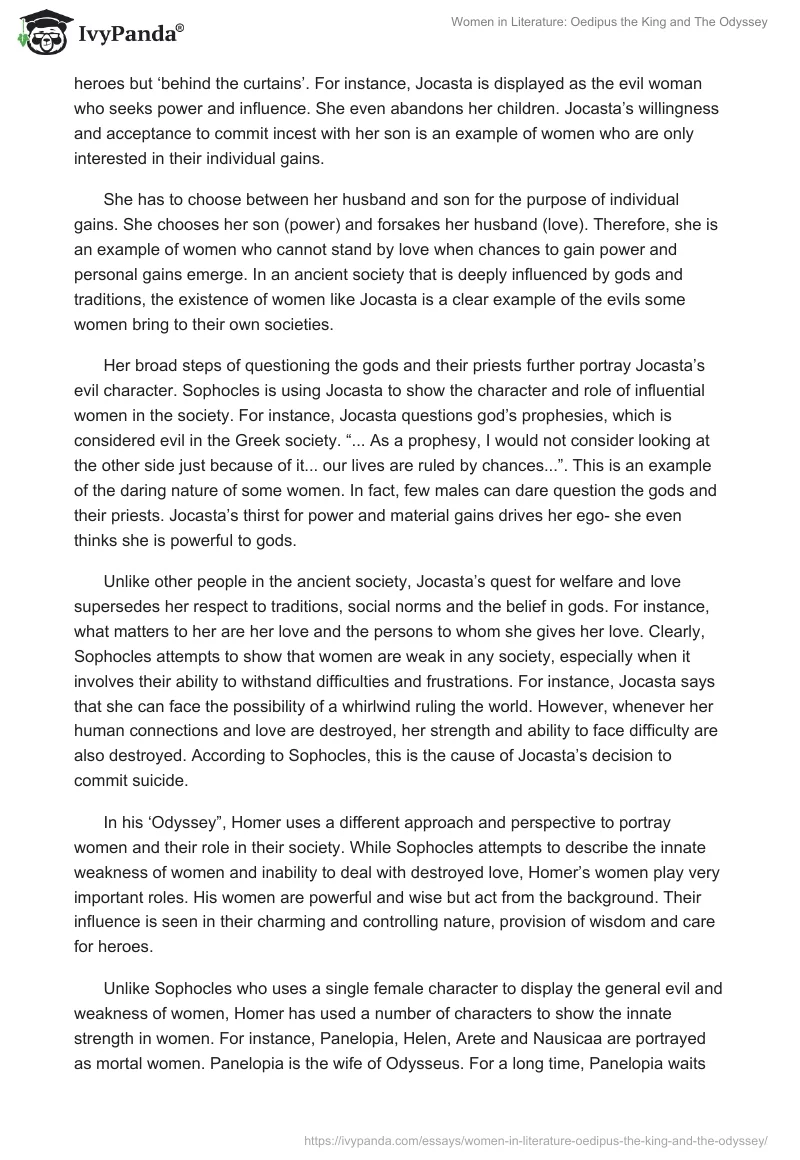 IvyPanda®

Women in Literature: Oedipus the King and The Odyssey

heroes but ‘behind the curtains’. For instance, Jocasta is displayed as the evil woman who seeks power and influence. She even abandons her children. Jocasta’s willingness and acceptance to commit incest with her son is an example of women who are only interested in their individual gains.

She has to choose between her husband and son for the purpose of individual gains. She chooses her son (power) and forsakes her husband (love). Therefore, she is an example of women who cannot stand by love when chances to gain power and personal gains emerge. In an ancient society that is deeply influenced by gods and traditions, the existence of women like Jocasta is a clear example of the evils some women bring to their own societies.

Her broad steps of questioning the gods and their priests further portray Jocasta’s evil character. Sophocles is using Jocasta to show the character and role of influential women in the society. For instance, Jocasta questions god’s prophesies, which is considered evil in the Greek society. “... As a prophesy, I would not consider looking at the other side just because of it... our lives are ruled by chances...”. This is an example of the daring nature of some women. In fact, few males can dare question the gods and their priests. Jocasta’s thirst for power and material gains drives her ego- she even thinks she is powerful to gods.

Unlike other people in the ancient society, Jocasta’s quest for welfare and love supersedes her respect to traditions, social norms and the belief in gods. For instance, what matters to her are her love and the persons to whom she gives her love. Clearly, Sophocles attempts to show that women are weak in any society, especially when it involves their ability to withstand difficulties and frustrations. For instance, Jocasta says that she can face the possibility of a whirlwind ruling the world. However, whenever her human connections and love are destroyed, her strength and ability to face difficulty are also destroyed. According to Sophocles, this is the cause of Jocasta’s decision to commit suicide.

In his ‘Odyssey”, Homer uses a different approach and perspective to portray women and their role in their society. While Sophocles attempts to describe the innate weakness of women and inability to deal with destroyed love, Homer’s women play very important roles. His women are powerful and wise but act from the background. Their influence is seen in their charming and controlling nature, provision of wisdom and care for heroes.

Unlike Sophocles who uses a single female character to display the general evil and weakness of women, Homer has used a number of characters to show the innate strength in women. For instance, Panelopia, Helen, Arete and Nausicaa are portrayed as mortal women. Panelopia is the wife of Odysseus. For a long time, Panelopia waits

https://ivypanda.com/essays/women-in-literature-oedipus-the-king-and-the-odyssey/